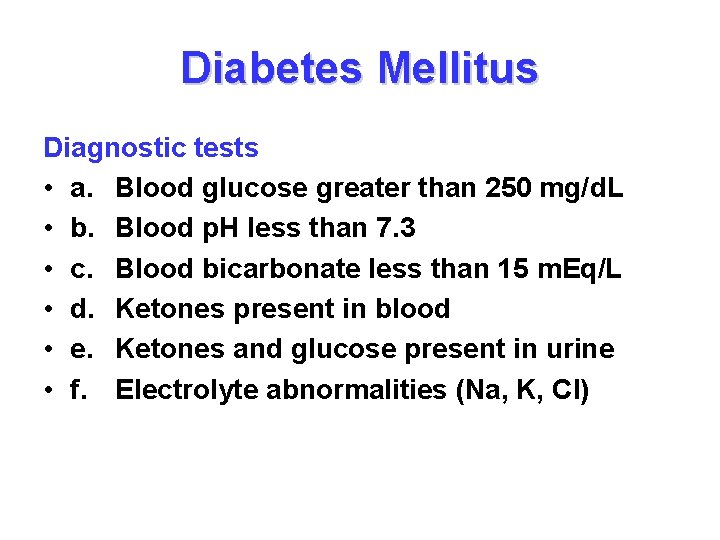 Diabetes Mellitus

Diagnostic tests
• a. Blood glucose greater than 250 mg/dL
• b. Blood pH less than 7.3
• c. Blood bicarbonate less than 15 mEq/L
• d. Ketones present in blood
• e. Ketones and glucose present in urine
• f. Electrolyte abnormalities (Na, K, Cl)